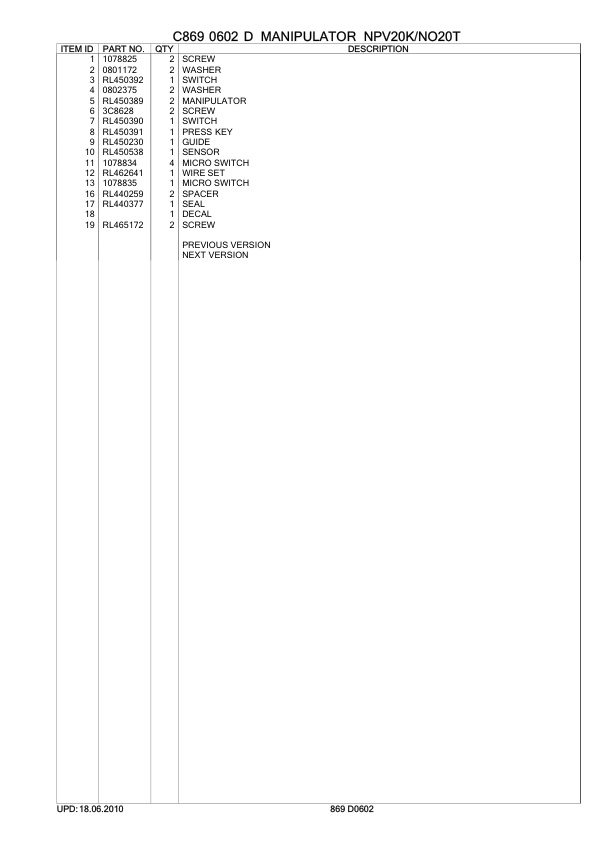 C869 0602 D MANIPULATOR NPV20K/NO20T

| ITEM ID | PART NO. | QTY | DESCRIPTION |
|---|---|---|---|
| 1 | 1078825 | 2 | SCREW |
| 2 | 0801172 | 2 | WASHER |
| 3 | RL450392 | 1 | SWITCH |
| 4 | 0802375 | 2 | WASHER |
| 5 | RL450389 | 2 | MANIPULATOR |
| 6 | 3C8628 | 2 | SCREW |
| 7 | RL450390 | 1 | SWITCH |
| 8 | RL450391 | 1 | PRESS KEY |
| 9 | RL450230 | 1 | GUIDE |
| 10 | RL450538 | 1 | SENSOR |
| 11 | 1078834 | 4 | MICRO SWITCH |
| 12 | RL462641 | 1 | WIRE SET |
| 13 | 1078835 | 1 | MICRO SWITCH |
| 16 | RL440259 | 2 | SPACER |
| 17 | RL440377 | 1 | SEAL |
| 18 | | 1 | DECAL |
| 19 | RL465172 | 2 | SCREW |
| | | | PREVIOUS VERSION |
| | | | NEXT VERSION |

UPD: 18.06.2010

869 D0602